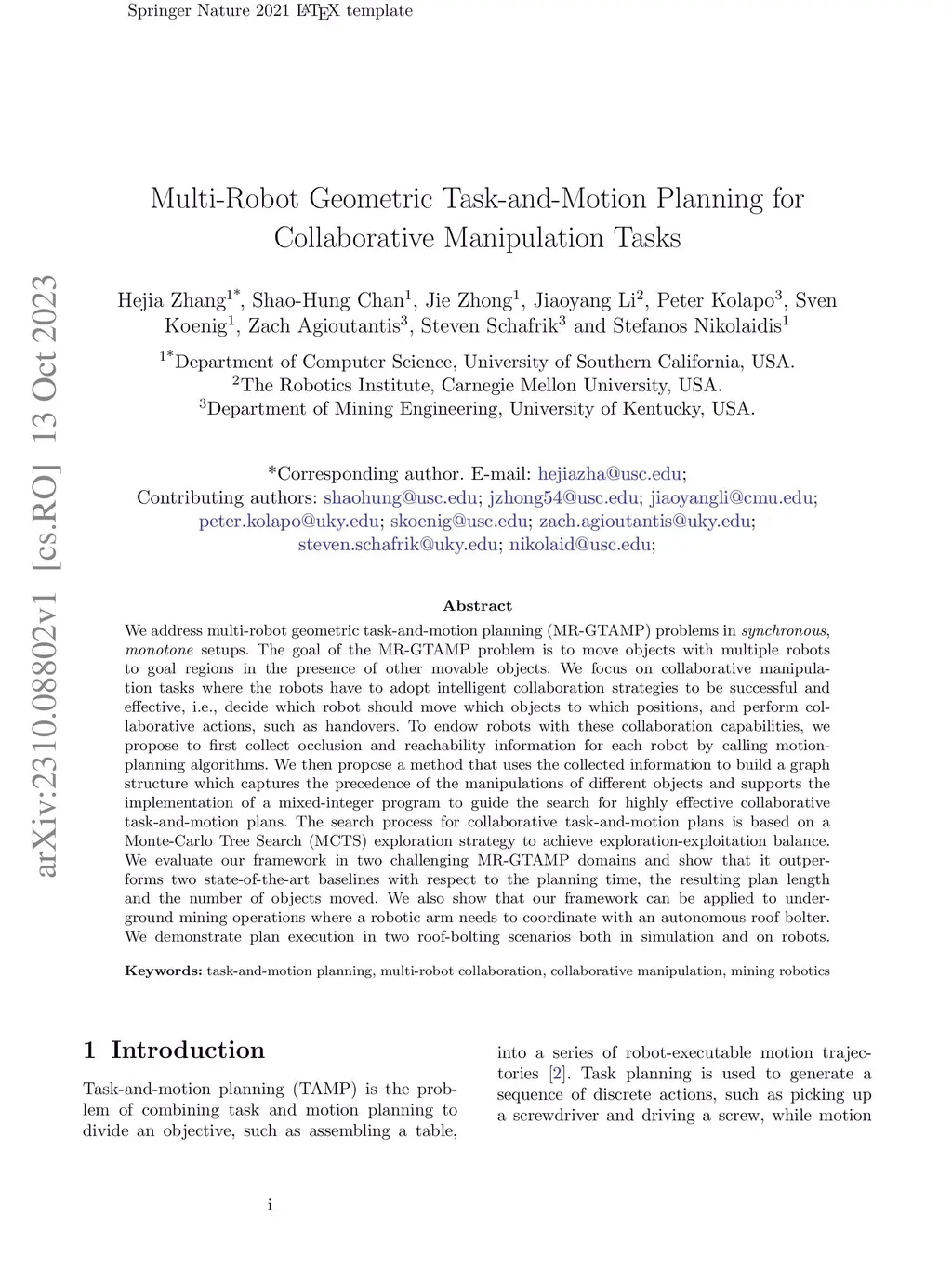 Springer Nature 2021 LaTeX template

arXiv:2310.08802v1 [cs.RO] 13 Oct 2023

Multi-Robot Geometric Task-and-Motion Planning for Collaborative Manipulation Tasks

Hejia Zhang$^{1*}$, Shao-Hung Chan$^{1}$, Jie Zhong$^{1}$, Jiaoyang Li$^{2}$, Peter Kolapo$^{3}$, Sven Koenig$^{1}$, Zach Agioutantis$^{3}$, Steven Schafrik$^{3}$ and Stefanos Nikolaidis$^{1}$

$^{1*}$Department of Computer Science, University of Southern California, USA.
$^{2}$The Robotics Institute, Carnegie Mellon University, USA.
$^{3}$Department of Mining Engineering, University of Kentucky, USA.

*Corresponding author. E-mail: hejiazha@usc.edu;
Contributing authors: shaohung@usc.edu; jzhong54@usc.edu; jiaoyangli@cmu.edu; peter.kolapo@uky.edu; skoenig@usc.edu; zach.agioutantis@uky.edu; steven.schafrik@uky.edu; nikolaid@usc.edu;

Abstract

We address multi-robot geometric task-and-motion planning (MR-GTAMP) problems in synchronous, monotone setups. The goal of the MR-GTAMP problem is to move objects with multiple robots to goal regions in the presence of other movable objects. We focus on collaborative manipulation tasks where the robots have to adopt intelligent collaboration strategies to be successful and effective, i.e., decide which robot should move which objects to which positions, and perform collaborative actions, such as handovers. To endow robots with these collaboration capabilities, we propose to first collect occlusion and reachability information for each robot by calling motion-planning algorithms. We then propose a method that uses the collected information to build a graph structure which captures the precedence of the manipulations of different objects and supports the implementation of a mixed-integer program to guide the search for highly effective collaborative task-and-motion plans. The search process for collaborative task-and-motion plans is based on a Monte-Carlo Tree Search (MCTS) exploration strategy to achieve exploration-exploitation balance. We evaluate our framework in two challenging MR-GTAMP domains and show that it outperforms two state-of-the-art baselines with respect to the planning time, the resulting plan length and the number of objects moved. We also show that our framework can be applied to underground mining operations where a robotic arm needs to coordinate with an autonomous roof bolter. We demonstrate plan execution in two roof-bolting scenarios both in simulation and on robots.

Keywords: task-and-motion planning, multi-robot collaboration, collaborative manipulation, mining robotics

1 Introduction

Task-and-motion planning (TAMP) is the problem of combining task and motion planning to divide an objective, such as assembling a table, into a series of robot-executable motion trajectories [2]. Task planning is used to generate a sequence of discrete actions, such as picking up a screwdriver and driving a screw, while motion

i